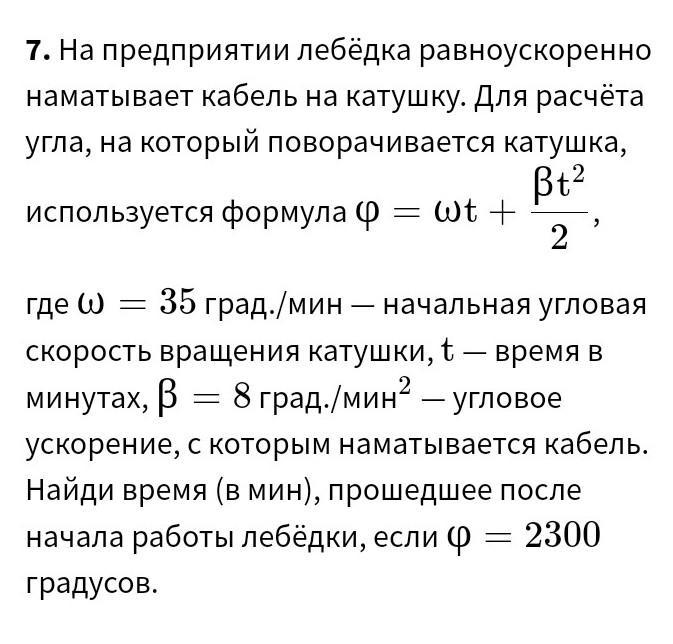 **7.** На предприятии лебёдка равноускоренно наматывает кабель на катушку. Для расчёта угла, на который поворачивается катушка, используется формула $\varphi = \omega t + \frac{\beta t^2}{2}$,

где $\omega = 35$ град./мин — начальная угловая скорость вращения катушки, $t$ — время в минутах, $\beta = 8$ град./мин$^2$ — угловое ускорение, с которым наматывается кабель. Найди время (в мин), прошедшее после начала работы лебёдки, если $\varphi = 2300$ градусов.